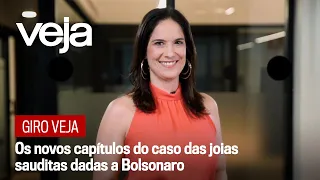 veja

GIRO VEJA

Os novos capítulos do caso das joias sauditas dadas a Bolsonaro